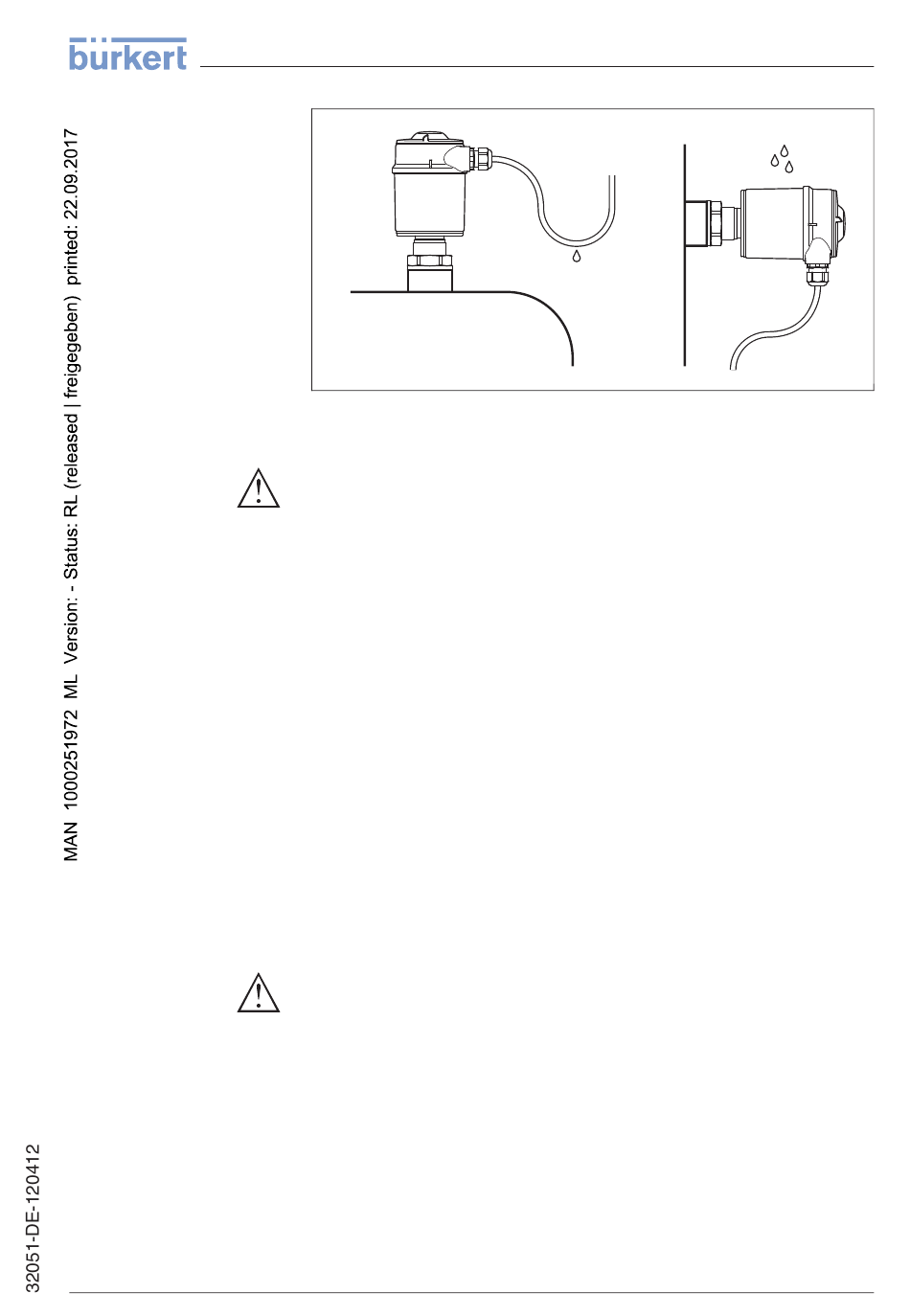 bürkert

MAN 1000251972 ML Version: - Status: RL (released | freigegeben) printed: 22.09.2017

32051-DE-120412